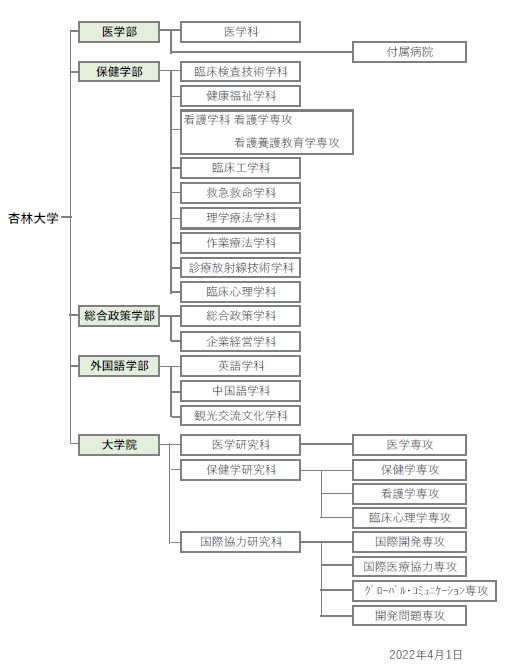 杏林大学

医学部
医学科
付属病院

保健学部
臨床検査技術学科
健康福祉学科
看護学科 看護学専攻
看護養護教育学専攻
臨床工学科
救急救命学科
理学療法学科
作業療法学科
診療放射線技術学科
臨床心理学科

総合政策学部
総合政策学科
企業経営学科

外国語学部
英語学科
中国語学科
観光交流文化学科

大学院
医学研究科
医学専攻
保健学研究科
保健学専攻
看護学専攻
臨床心理学専攻
国際協力研究科
国際開発専攻
国際医療協力専攻
グローバル・コミュニケーション専攻
開発問題専攻

2022年4月1日